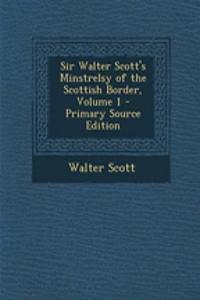 Sir Walter Scott's Minstrelsy of the Scottish Border, Volume 1 - Primary Source Edition

Walter Scott